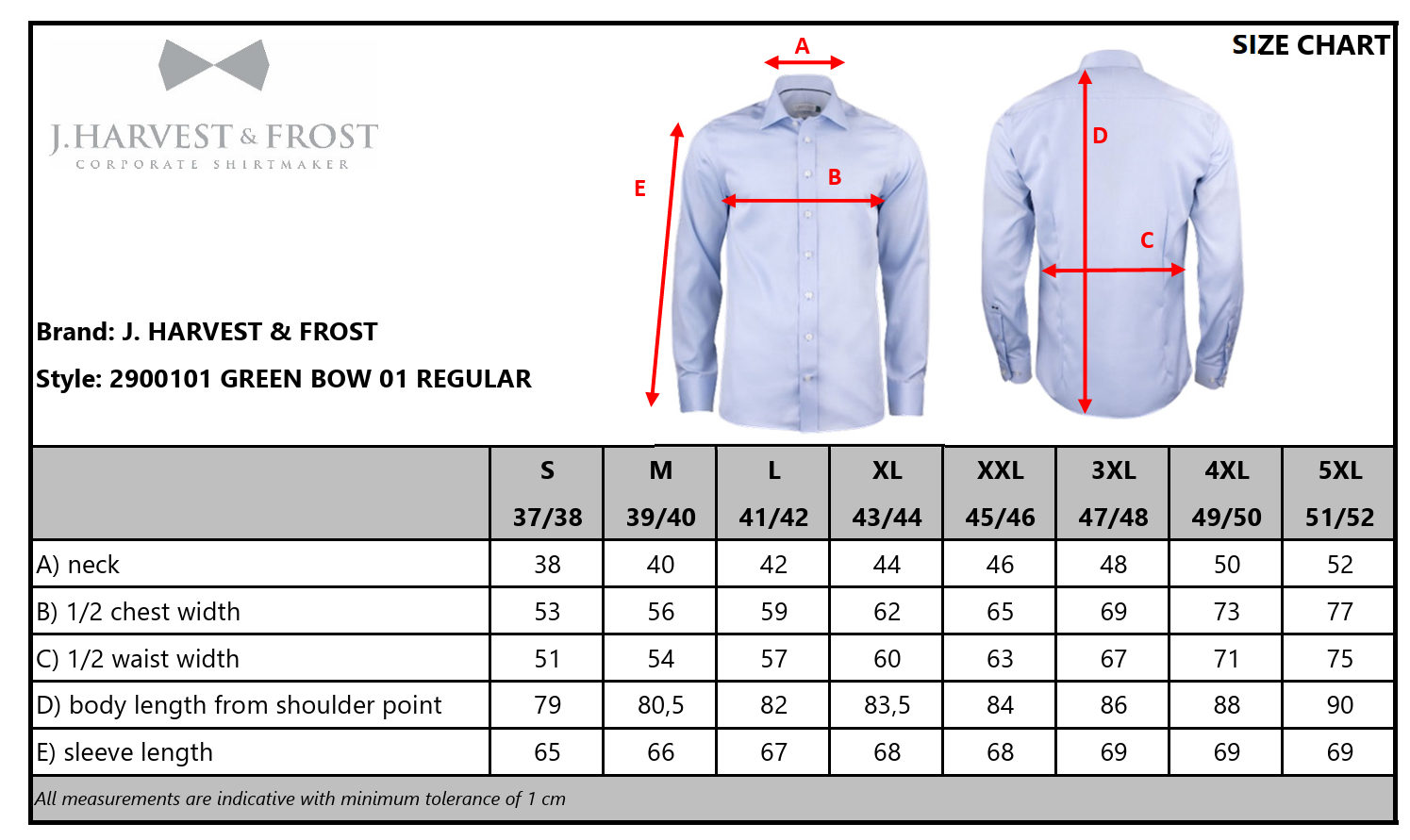 J.HARVEST & FROST
CORPORATE SHIRTMAKER

SIZE CHART

A
B
E
D
C

Brand: J. HARVEST & FROST

Style: 2900101 GREEN BOW 01 REGULAR

| | S 37/38 | M 39/40 | L 41/42 | XL 43/44 | XXL 45/46 | 3XL 47/48 | 4XL 49/50 | 5XL 51/52 |
|---|---|---|---|---|---|---|---|---|
| A) neck | 38 | 40 | 42 | 44 | 46 | 48 | 50 | 52 |
| B) 1/2 chest width | 53 | 56 | 59 | 62 | 65 | 69 | 73 | 77 |
| C) 1/2 waist width | 51 | 54 | 57 | 60 | 63 | 67 | 71 | 75 |
| D) body length from shoulder point | 79 | 80,5 | 82 | 83,5 | 84 | 86 | 88 | 90 |
| E) sleeve length | 65 | 66 | 67 | 68 | 68 | 69 | 69 | 69 |

All measurements are indicative with minimum tolerance of 1 cm